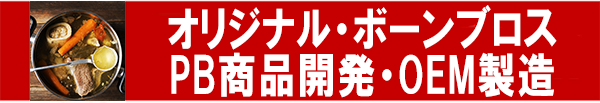 オリジナル・ボーンブロス
PB商品開発・OEM製造